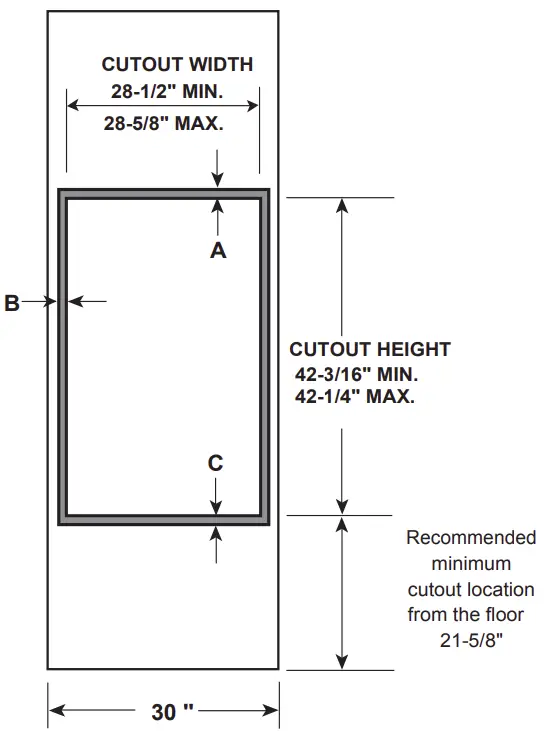 CUTOUT WIDTH
28-1/2" MIN.
28-5/8" MAX.

A

B

CUTOUT HEIGHT
42-3/16" MIN.
42-1/4" MAX.

C

Recommended minimum cutout location from the floor 21-5/8"

30 "